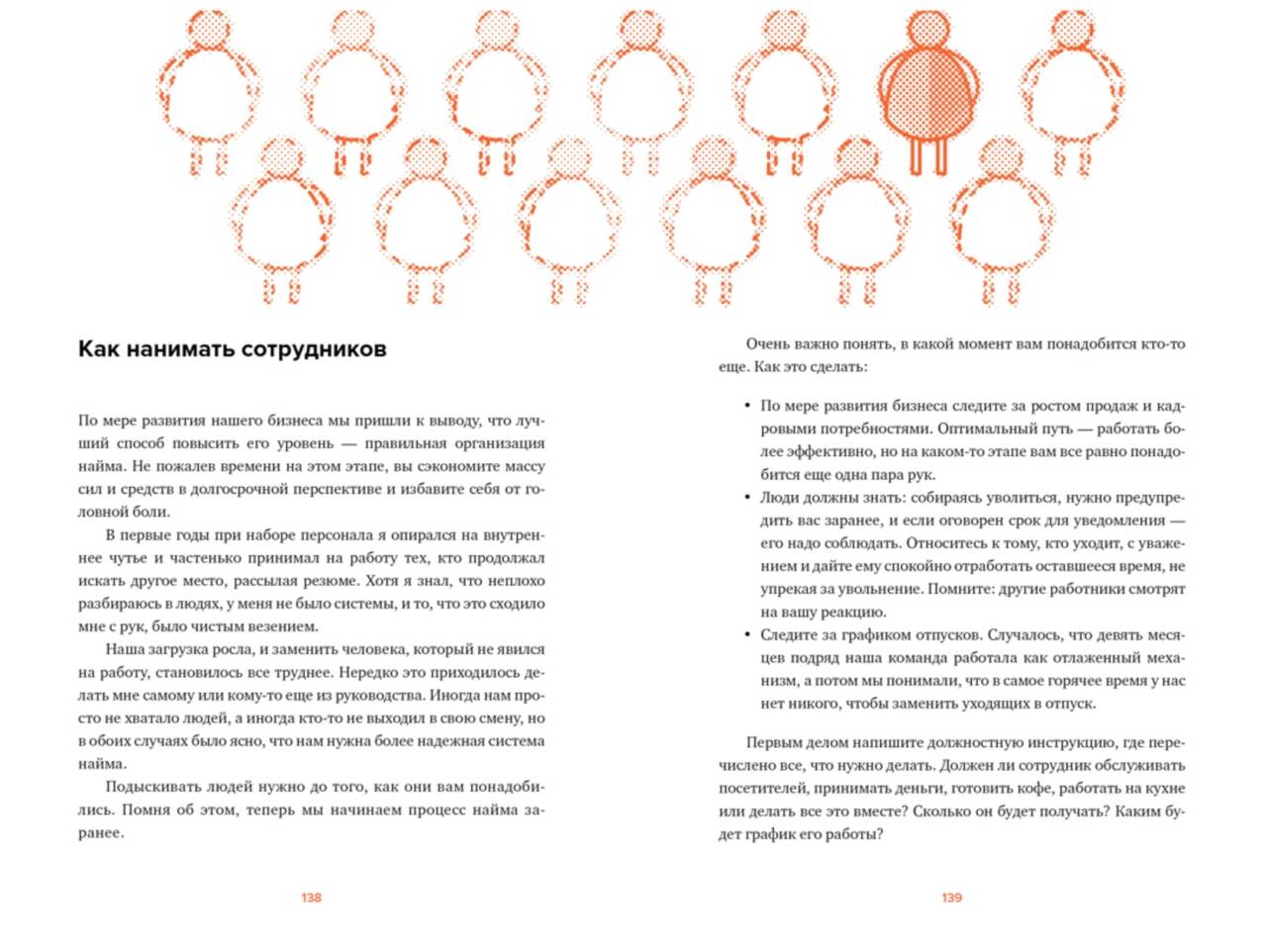 Как нанимать сотрудников

По мере развития нашего бизнеса мы пришли к выводу, что лучший способ повысить его уровень — правильная организация найма. Не пожалев времени на этом этапе, вы сэкономите массу сил и средств в долгосрочной перспективе и избавите себя от головной боли.

В первые годы при наборе персонала я опирался на внутреннее чутье и частенько принимал на работу тех, кто продолжал искать другое место, рассылая резюме. Хотя я знал, что неплохо разбираюсь в людях, у меня не было системы, и то, что это сходило мне с рук, было чистым везением.

Наша загрузка росла, и заменить человека, который не явился на работу, становилось все труднее. Нередко это приходилось делать мне самому или кому-то еще из руководства. Иногда нам просто не хватало людей, а иногда кто-то не выходил в свою смену, но в обоих случаях было ясно, что нам нужна более надежная система найма.

Подыскивать людей нужно до того, как они вам понадобились. Помня об этом, теперь мы начинаем процесс найма заранее.

138

Очень важно понять, в какой момент вам понадобится кто-то еще. Как это сделать:

• По мере развития бизнеса следите за ростом продаж и кадровыми потребностями. Оптимальный путь — работать более эффективно, но на каком-то этапе вам все равно понадобится еще одна пара рук.
• Люди должны знать: собираясь уволиться, нужно предупредить вас заранее, и если оговорен срок для уведомления — его надо соблюдать. Относитесь к тому, кто уходит, с уважением и дайте ему спокойно отработать оставшееся время, не упрекая за увольнение. Помните: другие работники смотрят на вашу реакцию.
• Следите за графиком отпусков. Случалось, что девять месяцев подряд наша команда работала как отлаженный механизм, а потом мы понимали, что в самое горячее время у нас нет никого, чтобы заменить уходящих в отпуск.

Первым делом напишите должностную инструкцию, где перечислено все, что нужно делать. Должен ли сотрудник обслуживать посетителей, принимать деньги, готовить кофе, работать на кухне или делать все это вместе? Сколько он будет получать? Каким будет график его работы?

139